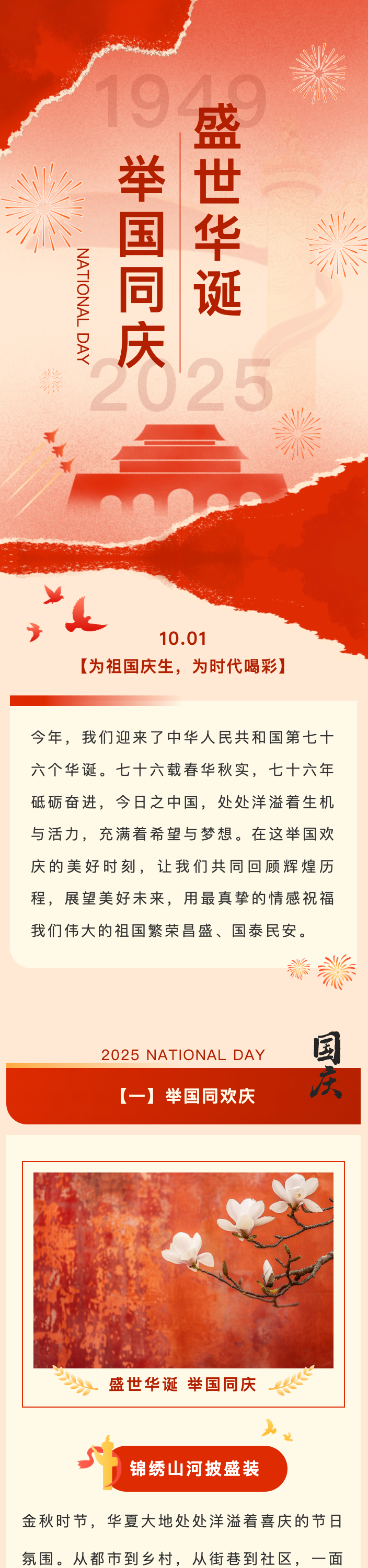 1949

盛世华诞

举国同庆

NATIONAL DAY

2025

10.01

【为祖国庆生，为时代喝彩】

今年，我们迎来了中华人民共和国第七十六个华诞。七十六载春华秋实，七十六年砥砺奋进，今日之中国，处处洋溢着生机与活力，充满着希望与梦想。在这举国欢庆的美好时刻，让我们共同回顾辉煌历程，展望美好未来，用最真挚的情感祝福我们伟大的祖国繁荣昌盛、国泰民安。

2025 NATIONAL DAY

国庆

【一】举国同欢庆

盛世华诞 举国同庆

锦绣山河披盛装

金秋时节，华夏大地处处洋溢着喜庆的节日氛围。从都市到乡村，从街巷到社区，一面